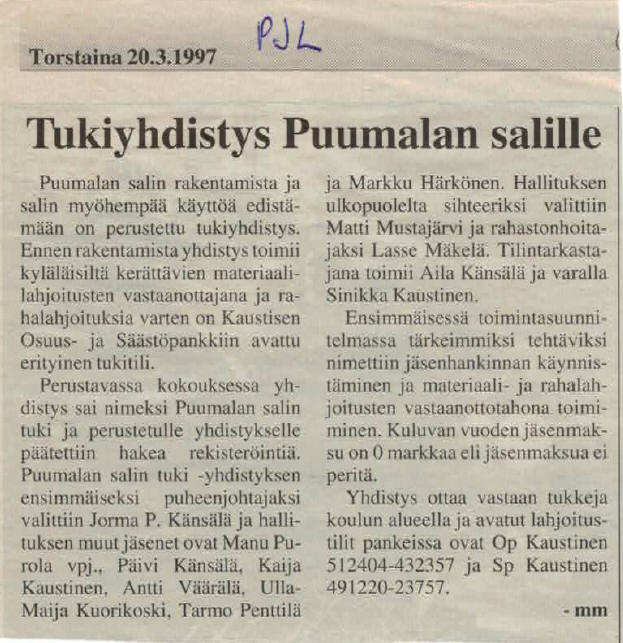 Torstaina 20.3.1997 PJL

Tukiyhdistys Puumalan salille

Puumalan salin rakentamista ja salin myöhempää käyttöä edistämään on perustettu tukiyhdistys. Ennen rakentamista yhdistys toimii kyläläisiltä kerättävien materiaalilahjoitusten vastaanottajana ja rahalahjoituksia varten on Kaustisen Osuus- ja Säästöpankkiin avattu erityinen tukitili.

Perustavassa kokouksessa yhdistys sai nimeksi Puumalan salin tuki ja perustetulle yhdistykselle päätettiin hakea rekisteröintiä. Puumalan salin tuki -yhdistyksen ensimmäiseksi puheenjohtajaksi valittiin Jorma P. Känsälä ja hallituksen muut jäsenet ovat Manu Purola vpj., Päivi Känsälä, Kaija Kaustinen, Antti Väärälä, Ulla-Maija Kuorikoski, Tarmo Penttilä ja Markku Härkönen. Hallituksen ulkopuolelta sihteeriksi valittiin Matti Mustajärvi ja rahastonhoitajaksi Lasse Mäkelä. Tilintarkastajana toimii Aila Känsälä ja varalla Sinikka Kaustinen.

Ensimmäisessä toimintasuunnitelmassa tärkeimmiksi tehtäviksi nimettiin jäsenhankinnan käynnistäminen ja materiaali- ja rahalahjoitusten vastaanottotahona toimiminen. Kuluvan vuoden jäsenmaksu on 0 markkaa eli jäsenmaksua ei peritä.

Yhdistys ottaa vastaan tukkeja koulun alueella ja avatut lahjoitustilit pankeissa ovat Op Kaustinen 512404-432357 ja Sp Kaustinen 491220-23757.

- mm